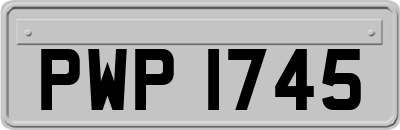 PWP 1745